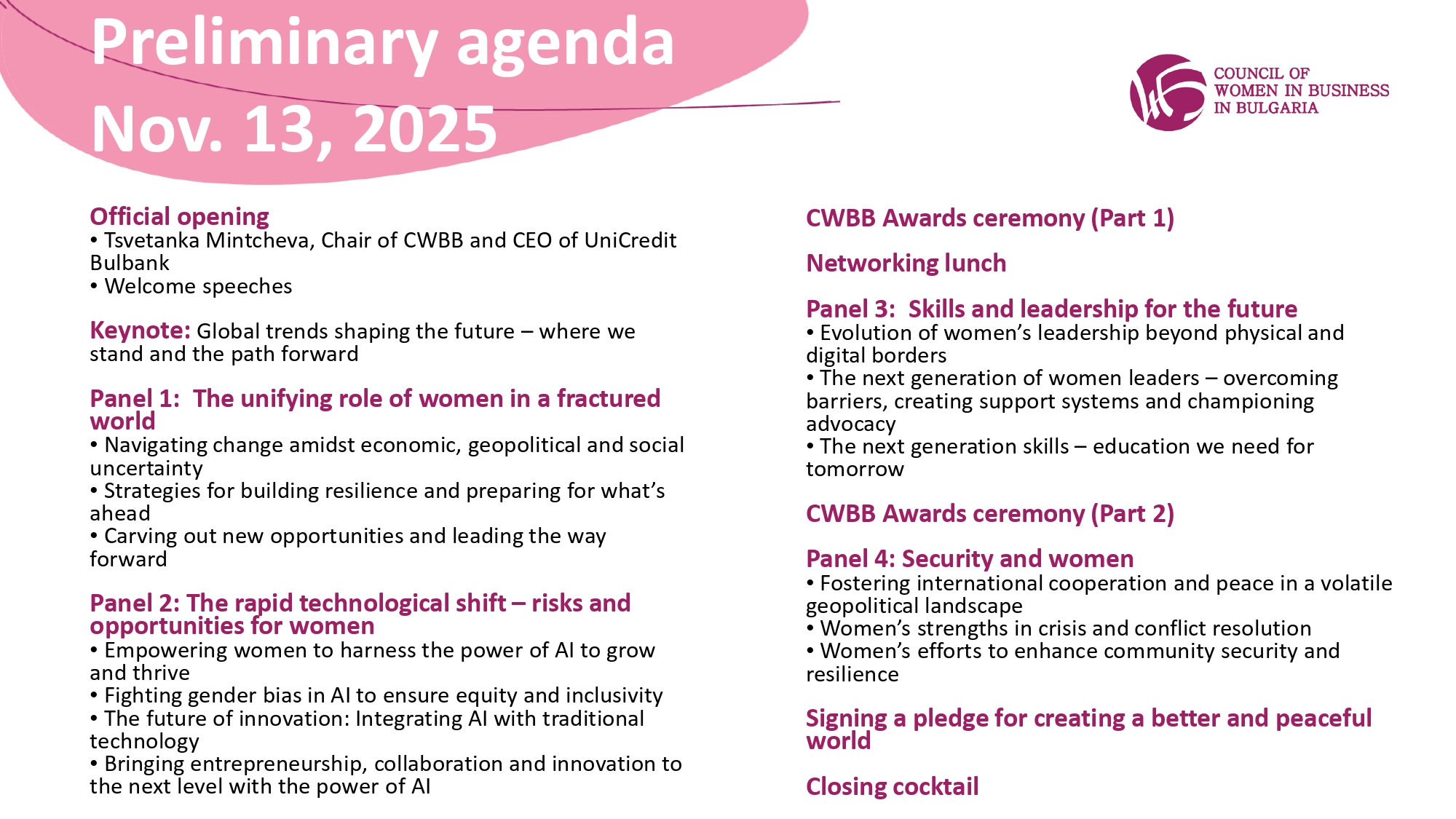 Preliminary agenda
Nov. 13, 2025

COUNCIL OF
WOMEN IN BUSINESS
IN BULGARIA

Official opening
• Tsvetanka Mintcheva, Chair of CWBB and CEO of UniCredit Bulbank
• Welcome speeches

Keynote: Global trends shaping the future – where we stand and the path forward

Panel 1: The unifying role of women in a fractured world
• Navigating change amidst economic, geopolitical and social uncertainty
• Strategies for building resilience and preparing for what's ahead
• Carving out new opportunities and leading the way forward

Panel 2: The rapid technological shift – risks and opportunities for women
• Empowering women to harness the power of AI to grow and thrive
• Fighting gender bias in AI to ensure equity and inclusivity
• The future of innovation: Integrating AI with traditional technology
• Bringing entrepreneurship, collaboration and innovation to the next level with the power of AI

CWBB Awards ceremony (Part 1)

Networking lunch

Panel 3: Skills and leadership for the future
• Evolution of women's leadership beyond physical and digital borders
• The next generation of women leaders – overcoming barriers, creating support systems and championing advocacy
• The next generation skills – education we need for tomorrow

CWBB Awards ceremony (Part 2)

Panel 4: Security and women
• Fostering international cooperation and peace in a volatile geopolitical landscape
• Women's strengths in crisis and conflict resolution
• Women's efforts to enhance community security and resilience

Signing a pledge for creating a better and peaceful world

Closing cocktail